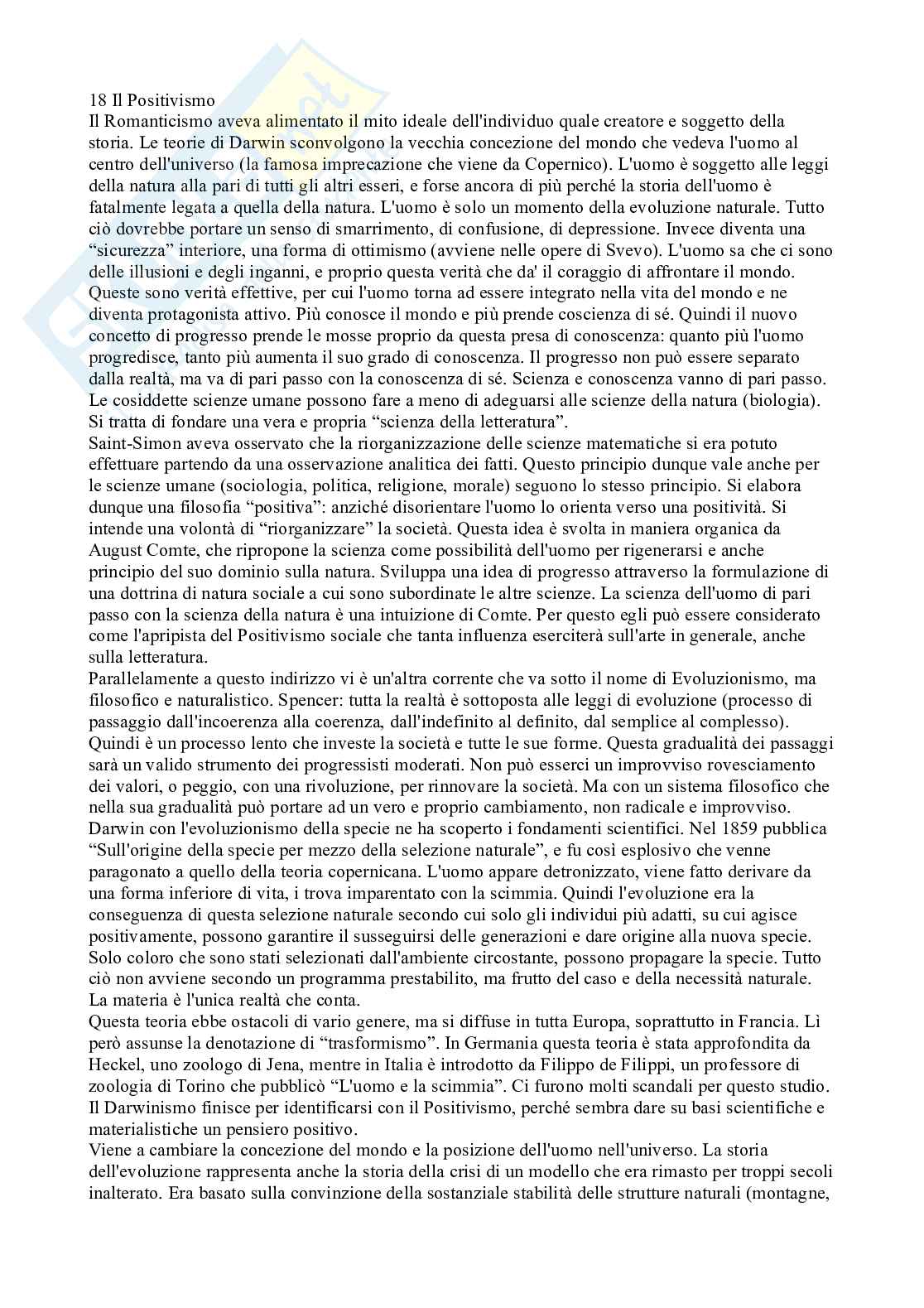 18 Il Positivismo
Il Romanticismo aveva alimentato il mito ideale dell'individuo quale creatore e soggetto della storia. Le teorie di Darwin sconvolgono la vecchia concezione del mondo che vedeva l'uomo al centro dell'universo (la famosa imprecazione che viene da Copernico). L'uomo è soggetto alle leggi della natura alla pari di tutti gli altri esseri, e forse ancora di più perché la storia dell'uomo è fatalmente legata a quella della natura. L'uomo è solo un momento della evoluzione naturale. Tutto ciò dovrebbe portare un senso di smarrimento, di confusione, di depressione. Invece diventa una “sicurezza” interiore, una forma di ottimismo (avviene nelle opere di Svevo). L'uomo sa che ci sono delle illusioni e degli inganni, e proprio questa verità che da' il coraggio di affrontare il mondo. Queste sono verità effettive, per cui l'uomo torna ad essere integrato nella vita del mondo e ne diventa protagonista attivo. Più conosce il mondo e più prende coscienza di sé. Quindi il nuovo concetto di progresso prende le mosse proprio da questa presa di conoscenza: quanto più l'uomo progredisce, tanto più aumenta il suo grado di conoscenza. Il progresso non può essere separato dalla realtà, ma va di pari passo con la conoscenza di sé. Scienza e conoscenza vanno di pari passo. Le cosiddette scienze umane possono fare a meno di adeguarsi alle scienze della natura (biologia). Si tratta di fondare una vera e propria “scienza della letteratura”.
Saint-Simon aveva osservato che la riorganizzazione delle scienze matematiche si era potuto effettuare partendo da una osservazione analitica dei fatti. Questo principio dunque vale anche per le scienze umane (sociologia, politica, religione, morale) seguono lo stesso principio. Si elabora dunque una filosofia “positiva”: anziché disorientare l'uomo lo orienta verso una positività. Si intende una volontà di “riorganizzare” la società. Questa idea è svolta in maniera organica da August Comte, che ripropone la scienza come possibilità dell'uomo per rigenerarsi e anche principio del suo dominio sulla natura. Sviluppa una idea di progresso attraverso la formulazione di una dottrina di natura sociale a cui sono subordinate le altre scienze. La scienza dell'uomo di pari passo con la scienza della natura è una intuizione di Comte. Per questo egli può essere considerato come l'apripista del Positivismo sociale che tanta influenza eserciterà sull'arte in generale, anche sulla letteratura.
Parallelamente a questo indirizzo vi è un'altra corrente che va sotto il nome di Evoluzionismo, ma filosofico e naturalistico. Spencer: tutta la realtà è sottoposta alle leggi di evoluzione (processo di passaggio dall'incoerenza alla coerenza, dall'indefinito al definito, dal semplice al complesso). Quindi è un processo lento che investe la società e tutte le sue forme. Questa gradualità dei passaggi sarà un valido strumento dei progressisti moderati. Non può esserci un improvviso rovesciamento dei valori, o peggio, con una rivoluzione, per rinnovare la società. Ma con un sistema filosofico che nella sua gradualità può portare ad un vero e proprio cambiamento, non radicale e improvviso. Darwin con l'evoluzionismo della specie ne ha scoperto i fondamenti scientifici. Nel 1859 pubblica “Sull'origine della specie per mezzo della selezione naturale”, e fu così esplosivo che venne paragonato a quello della teoria copernicana. L'uomo appare detronizzato, viene fatto derivare da una forma inferiore di vita, i trova imparentato con la scimmia. Quindi l'evoluzione era la conseguenza di questa selezione naturale secondo cui solo gli individui più adatti, su cui agisce positivamente, possono garantire il susseguirsi delle generazioni e dare origine alla nuova specie. Solo coloro che sono stati selezionati dall'ambiente circostante, possono propagare la specie. Tutto ciò non avviene secondo un programma prestabilito, ma frutto del caso e della necessità naturale. La materia è l'unica realtà che conta.
Questa teoria ebbe ostacoli di vario genere, ma si diffuse in tutta Europa, soprattutto in Francia. Lì però assunse la denotazione di “trasformismo”. In Germania questa teoria è stata approfondita da Heckel, uno zoologo di Jena, mentre in Italia è introdotto da Filippo de Filippi, un professore di zoologia di Torino che pubblicò “L'uomo e la scimmia”. Ci furono molti scandali per questo studio. Il Darwinismo finisce per identificarsi con il Positivismo, perché sembra dare su basi scientifiche e materialistiche un pensiero positivo.
Viene a cambiare la concezione del mondo e la posizione dell'uomo nell'universo. La storia dell'evoluzione rappresenta anche la storia della crisi di un modello che era rimasto per troppi secoli inalterato. Era basato sulla convinzione della sostanziale stabilità delle strutture naturali (montagne,